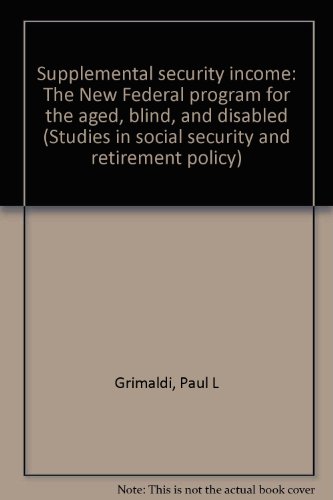 Supplemental security income: The New Federal program for the aged, blind, and disabled (Studies in social security and retirement policy)

Grimaldi, Paul L

Note: This is not the actual book cover